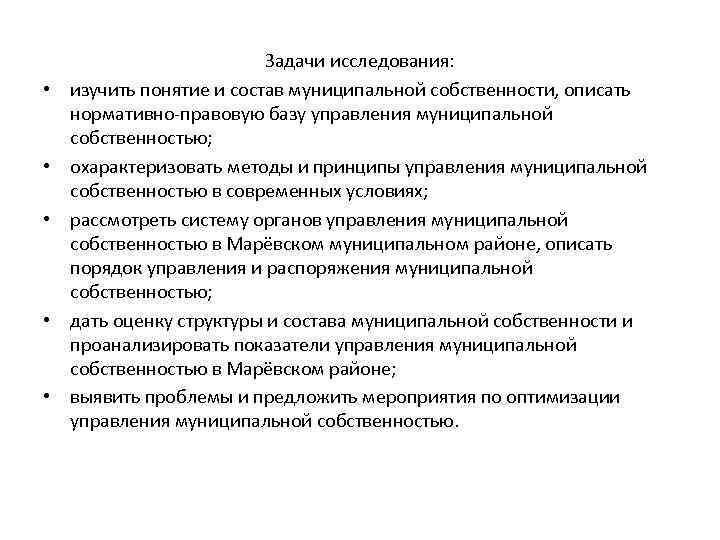 Задачи исследования:

• изучить понятие и состав муниципальной собственности, описать нормативно-правовую базу управления муниципальной собственностью;

• охарактеризовать методы и принципы управления муниципальной собственностью в современных условиях;

• рассмотреть систему органов управления муниципальной собственностью в Марёвском муниципальном районе, описать порядок управления и распоряжения муниципальной собственностью;

• дать оценку структуры и состава муниципальной собственности и проанализировать показатели управления муниципальной собственностью в Марёвском районе;

• выявить проблемы и предложить мероприятия по оптимизации управления муниципальной собственностью.